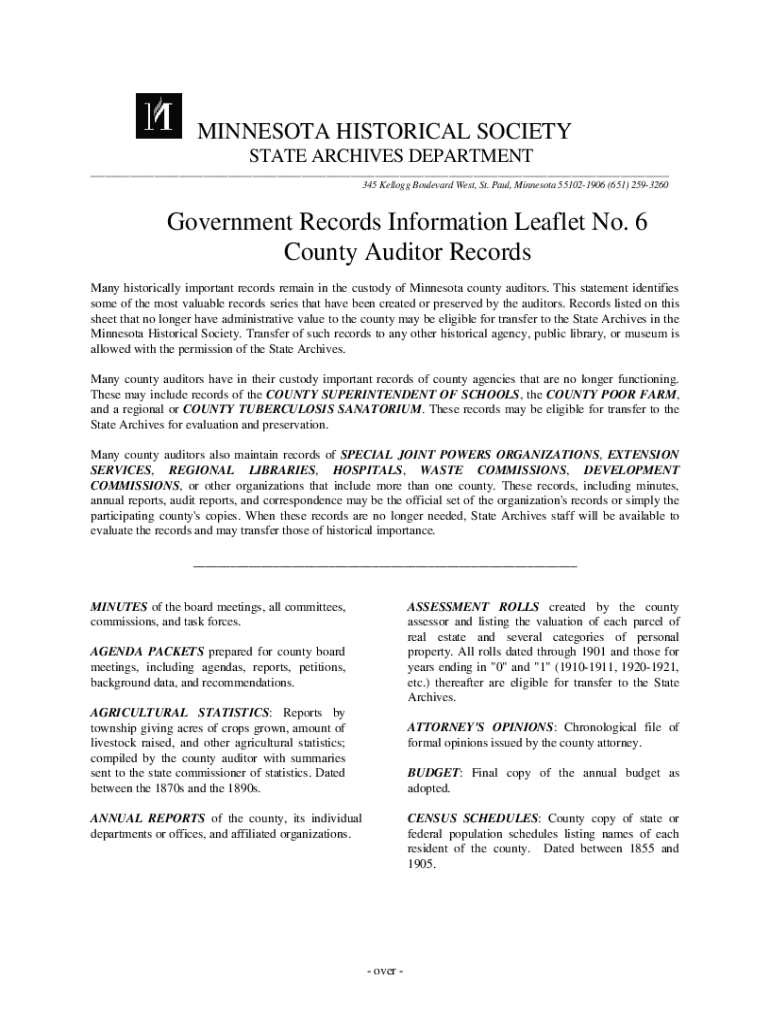 MINNESOTA HISTORICAL SOCIETY
STATE ARCHIVES DEPARTMENT

345 Kellogg Boulevard West, St. Paul, Minnesota 55102-1906 (651) 259-3260

Government Records Information Leaflet No. 6
County Auditor Records

Many historically important records remain in the custody of Minnesota county auditors. This statement identifies some of the most valuable records series that have been created or preserved by the auditors. Records listed on this sheet that no longer have administrative value to the county may be eligible for transfer to the State Archives in the Minnesota Historical Society. Transfer of such records to any other historical agency, public library, or museum is allowed with the permission of the State Archives.

Many county auditors have in their custody important records of county agencies that are no longer functioning. These may include records of the COUNTY SUPERINTENDENT OF SCHOOLS, the COUNTY POOR FARM, and a regional or COUNTY TUBERCULOSIS SANATORIUM. These records may be eligible for transfer to the State Archives for evaluation and preservation.

Many county auditors also maintain records of SPECIAL JOINT POWERS ORGANIZATIONS, EXTENSION SERVICES, REGIONAL LIBRARIES, HOSPITALS, WASTE COMMISSIONS, DEVELOPMENT COMMISSIONS, or other organizations that include more than one county. These records, including minutes, annual reports, audit reports, and correspondence may be the official set of the organization's records or simply the participating county's copies. When these records are no longer needed, State Archives staff will be available to evaluate the records and may transfer those of historical importance.

MINUTES of the board meetings, all committees, commissions, and task forces.

AGENDA PACKETS prepared for county board meetings, including agendas, reports, petitions, background data, and recommendations.

AGRICULTURAL STATISTICS: Reports by township giving acres of crops grown, amount of livestock raised, and other agricultural statistics; compiled by the county auditor with summaries sent to the state commissioner of statistics. Dated between the 1870s and the 1890s.

ANNUAL REPORTS of the county, its individual departments or offices, and affiliated organizations.

ASSESSMENT ROLLS created by the county assessor and listing the valuation of each parcel of real estate and several categories of personal property. All rolls dated through 1901 and those for years ending in "0" and "1" (1910-1911, 1920-1921, etc.) thereafter are eligible for transfer to the State Archives.

ATTORNEY'S OPINIONS: Chronological file of formal opinions issued by the county attorney.

BUDGET: Final copy of the annual budget as adopted.

CENSUS SCHEDULES: County copy of state or federal population schedules listing names of each resident of the county. Dated between 1855 and 1905.

- over -